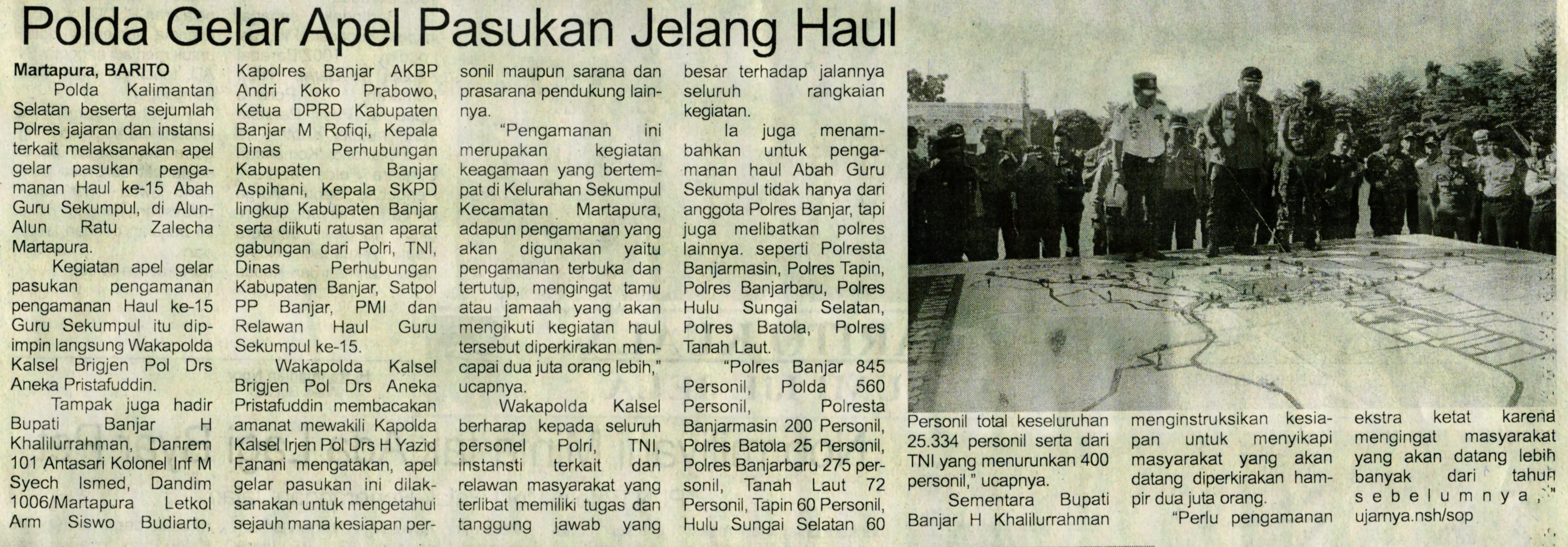 Polda Gelar Apel Pasukan Jelang Haul

Martapura, BARITO

Polda Kalimantan Selatan beserta sejumlah Polres jajaran dan instansi terkait melaksanakan apel gelar pasukan pengamanan Haul ke-15 Abah Guru Sekumpul, di Alun-Alun Ratu Zalecha Martapura.

Kegiatan apel gelar pasukan pengamanan pengamanan Haul ke-15 Guru Sekumpul itu dipimpin langsung Wakapolda Kalsel Brigjen Pol Drs Aneka Pristafuddin.

Tampak juga hadir Bupati Banjar H Khalilurrahman, Danrem 101 Antasari Kolonel Inf M Syech Ismed, Dandim 1006/Martapura Letkol Arm Siswo Budiarto, Kapolres Banjar AKBP Andri Koko Prabowo, Ketua DPRD Kabupaten Banjar M Rofiqi, Kepala Dinas Perhubungan Kabupaten Banjar Aspihani, Kepala SKPD lingkup Kabupaten Banjar serta diikuti ratusan aparat gabungan dari Polri, TNI, Dinas Perhubungan Kabupaten Banjar, Satpol PP Banjar, PMI dan Relawan Haul Guru Sekumpul ke-15.

Wakapolda Kalsel Brigjen Pol Drs Aneka Pristafuddin membacakan amanat mewakili Kapolda Kalsel Irjen Pol Drs H Yazid Fanani mengatakan, apel gelar pasukan ini dilaksanakan untuk mengetahui sejauh mana kesiapan personil maupun sarana dan prasarana pendukung lainnya.

"Pengamanan ini merupakan kegiatan keagamaan yang bertempat di Kelurahan Sekumpul Kecamatan Martapura, adapun pengamanan yang akan digunakan yaitu pengamanan terbuka dan tertutup, mengingat tamu atau jamaah yang akan mengikuti kegiatan haul tersebut diperkirakan mencapai dua juta orang lebih," ucapnya.

Wakapolda Kalsel berharap kepada seluruh personel Polri, TNI, instansti terkait dan relawan masyarakat yang terlibat memiliki tugas dan tanggung jawab yang besar terhadap jalannya seluruh rangkaian kegiatan.

Ia juga menambahkan untuk pengamanan haul Abah Guru Sekumpul tidak hanya dari anggota Polres Banjar, tapi juga melibatkan polres lainnya. seperti Polresta Banjarmasin, Polres Tapin, Polres Banjarbaru, Polres Hulu Sungai Selatan, Polres Batola, Polres Tanah Laut.

"Polres Banjar 845 Personil, Polda 560 Personil, Polresta Banjarmasin 200 Personil, Polres Batola 25 Personil, Polres Banjarbaru 275 personil, Tanah Laut 72 Personil, Tapin 60 Personil, Hulu Sungai Selatan 60 Personil total keseluruhan 25.334 personil serta dari TNI yang menurunkan 400 personil," ucapnya.

Sementara Bupati Banjar H Khalilurrahman menginstruksikan kesiapan untuk menyikapi masyarakat yang akan datang diperkirakan hampir dua juta orang.

"Perlu pengamanan ekstra ketat karena mengingat masyarakat yang akan datang lebih banyak dari tahun sebelumnya," ujarnya.nsh/sop